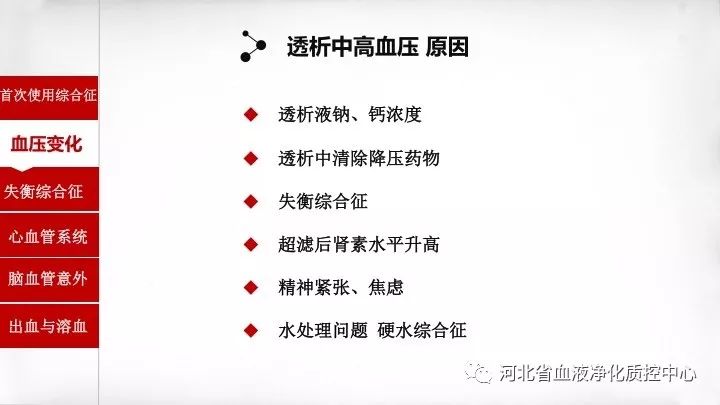 首次使用综合征

血压变化

失衡综合征

心血管系统

脑血管意外

出血与溶血

透析中高血压 原因

透析液钠、钙浓度

透析中清除降压药物

失衡综合征

超滤后肾素水平升高

精神紧张、焦虑

水处理问题 硬水综合征

河北省血液净化质控中心